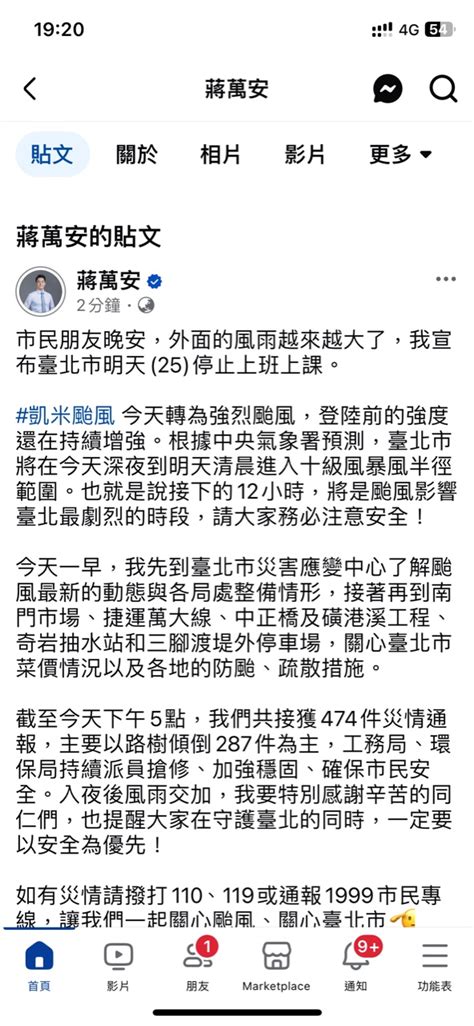 19:20
4G 54

蔣萬安

貼文 關於 相片 影片 更多

蔣萬安的貼文

蔣萬安
2分鐘 ·

市民朋友晚安，外面的風雨越來越大了，我宣布臺北市明天 (25) 停止上班上課。

#凱米颱風 今天轉為強烈颱風，登陸前的強度還在持續增強。根據中央氣象署預測，臺北市將在今天深夜到明天清晨進入十級風暴風半徑範圍。也就是說接下的 12 小時，將是颱風影響臺北最劇烈的時段，請大家務必注意安全！

今天一早，我先到臺北市災害應變中心了解颱風最新的動態與各局處整備情形，接著再到南門市場、捷運萬大線、中正橋及磺港溪工程、奇岩抽水站和三腳渡堤外停車場，關心臺北市菜價情況以及各地的防颱、疏散措施。

截至今天下午 5 點，我們共接獲 474 件災情通報，主要以路樹傾倒 287 件為主，工務局、環保局持續派員搶修、加強穩固、確保市民安全。入夜後風雨交加，我要特別感謝辛苦的同仁們，也提醒大家在守護臺北的同時，一定要以安全為優先！

如有災情請撥打 110、119 或通報 1999 市民專線，讓我們一起關心颱風、關心臺北市

首頁 影片 1 朋友 Marketplace 9+ 通知 功能表